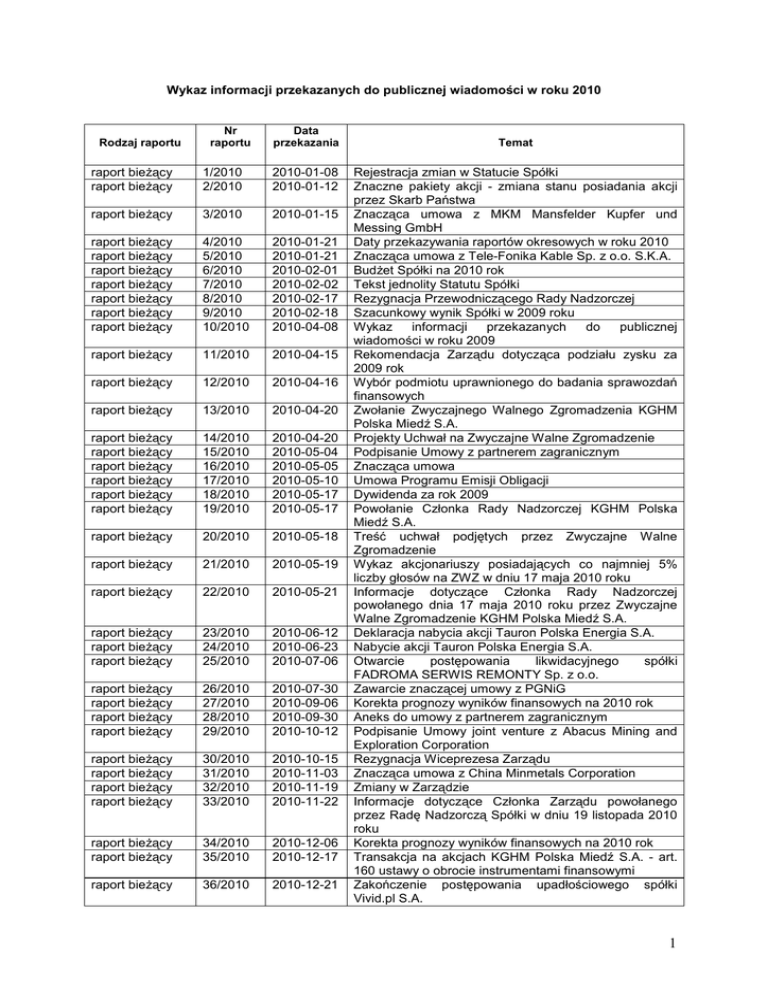 Wykaz informacji przekazanych do publicznej wiadomości w roku 2010

| Rodzaj raportu | Nr raportu | Data przekazania | Temat |
|---|---|---|---|
| raport bieżący | 1/2010 | 2010-01-08 | Rejestracja zmian w Statucie Spółki |
| raport bieżący | 2/2010 | 2010-01-12 | Znaczne pakiety akcji - zmiana stanu posiadania akcji przez Skarb Państwa |
| raport bieżący | 3/2010 | 2010-01-15 | Znacząca umowa z MKM Mansfelder Kupfer und Messing GmbH |
| raport bieżący | 4/2010 | 2010-01-21 | Daty przekazywania raportów okresowych w roku 2010 |
| raport bieżący | 5/2010 | 2010-01-21 | Znacząca umowa z Tele-Fonika Kable Sp. z o.o. S.K.A. |
| raport bieżący | 6/2010 | 2010-02-01 | Budżet Spółki na 2010 rok |
| raport bieżący | 7/2010 | 2010-02-02 | Tekst jednolity Statutu Spółki |
| raport bieżący | 8/2010 | 2010-02-17 | Rezygnacja Przewodniczącego Rady Nadzorczej |
| raport bieżący | 9/2010 | 2010-02-18 | Szacunkowy wynik Spółki w 2009 roku |
| raport bieżący | 10/2010 | 2010-04-08 | Wykaz informacji przekazanych do publicznej wiadomości w roku 2009 |
| raport bieżący | 11/2010 | 2010-04-15 | Rekomendacja Zarządu dotycząca podziału zysku za 2009 rok |
| raport bieżący | 12/2010 | 2010-04-16 | Wybór podmiotu uprawnionego do badania sprawozdań finansowych |
| raport bieżący | 13/2010 | 2010-04-20 | Zwołanie Zwyczajnego Walnego Zgromadzenia KGHM Polska Miedź S.A. |
| raport bieżący | 14/2010 | 2010-04-20 | Projekty Uchwał na Zwyczajne Walne Zgromadzenie |
| raport bieżący | 15/2010 | 2010-05-04 | Podpisanie Umowy z partnerem zagranicznym |
| raport bieżący | 16/2010 | 2010-05-05 | Znacząca umowa |
| raport bieżący | 17/2010 | 2010-05-10 | Umowa Programu Emisji Obligacji |
| raport bieżący | 18/2010 | 2010-05-17 | Dywidenda za rok 2009 |
| raport bieżący | 19/2010 | 2010-05-17 | Powołanie Członka Rady Nadzorczej KGHM Polska Miedź S.A. |
| raport bieżący | 20/2010 | 2010-05-18 | Treść uchwał podjętych przez Zwyczajne Walne Zgromadzenie |
| raport bieżący | 21/2010 | 2010-05-19 | Wykaz akcjonariuszy posiadających co najmniej 5% liczby głosów na ZWZ w dniu 17 maja 2010 roku |
| raport bieżący | 22/2010 | 2010-05-21 | Informacje dotyczące Członka Rady Nadzorczej powołanego dnia 17 maja 2010 roku przez Zwyczajne Walne Zgromadzenie KGHM Polska Miedź S.A. |
| raport bieżący | 23/2010 | 2010-06-12 | Deklaracja nabycia akcji Tauron Polska Energia S.A. |
| raport bieżący | 24/2010 | 2010-06-23 | Nabycie akcji Tauron Polska Energia S.A. |
| raport bieżący | 25/2010 | 2010-07-06 | Otwarcie postępowania likwidacyjnego spółki FADROMA SERWIS REMONTY Sp. z o.o. |
| raport bieżący | 26/2010 | 2010-07-30 | Zawarcie znaczącej umowy z PGNiG |
| raport bieżący | 27/2010 | 2010-09-06 | Korekta prognozy wyników finansowych na 2010 rok |
| raport bieżący | 28/2010 | 2010-09-30 | Aneks do umowy z partnerem zagranicznym |
| raport bieżący | 29/2010 | 2010-10-12 | Podpisanie Umowy joint venture z Abacus Mining and Exploration Corporation |
| raport bieżący | 30/2010 | 2010-10-15 | Rezygnacja Wiceprezesa Zarządu |
| raport bieżący | 31/2010 | 2010-11-03 | Znacząca umowa z China Minmetals Corporation |
| raport bieżący | 32/2010 | 2010-11-19 | Zmiany w Zarządzie |
| raport bieżący | 33/2010 | 2010-11-22 | Informacje dotyczące Członka Zarządu powołanego przez Radę Nadzorczą Spółki w dniu 19 listopada 2010 roku |
| raport bieżący | 34/2010 | 2010-12-06 | Korekta prognozy wyników finansowych na 2010 rok |
| raport bieżący | 35/2010 | 2010-12-17 | Transakcja na akcjach KGHM Polska Miedź S.A. - art. 160 ustawy o obrocie instrumentami finansowymi |
| raport bieżący | 36/2010 | 2010-12-21 | Zakończenie postępowania upadłościowego spółki Vivid.pl S.A. |

1